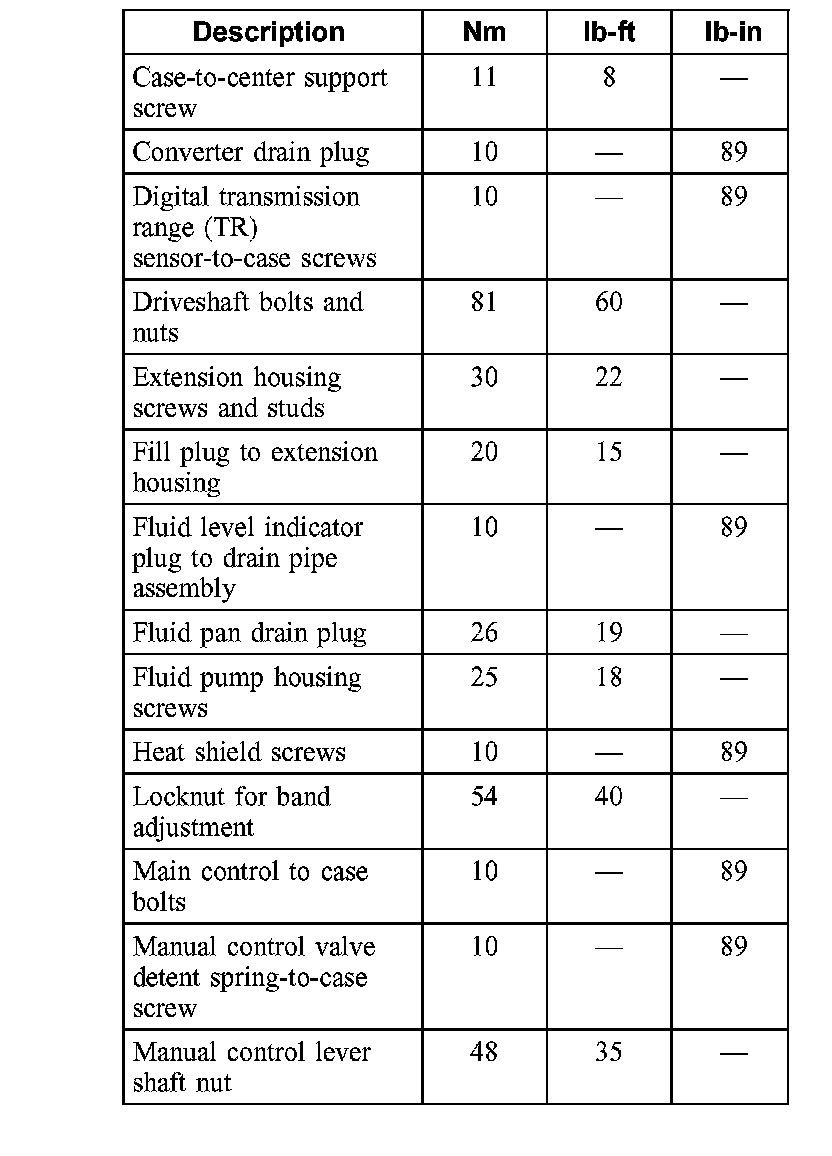 | Description | Nm | lb-ft | lb-in |
|---|---|---|---|
| Case-to-center support screw | 11 | 8 | — |
| Converter drain plug | 10 | — | 89 |
| Digital transmission range (TR) sensor-to-case screws | 10 | — | 89 |
| Driveshaft bolts and nuts | 81 | 60 | — |
| Extension housing screws and studs | 30 | 22 | — |
| Fill plug to extension housing | 20 | 15 | — |
| Fluid level indicator plug to drain pipe assembly | 10 | — | 89 |
| Fluid pan drain plug | 26 | 19 | — |
| Fluid pump housing screws | 25 | 18 | — |
| Heat shield screws | 10 | — | 89 |
| Locknut for band adjustment | 54 | 40 | — |
| Main control to case bolts | 10 | — | 89 |
| Manual control valve detent spring-to-case screw | 10 | — | 89 |
| Manual control lever shaft nut | 48 | 35 | — |